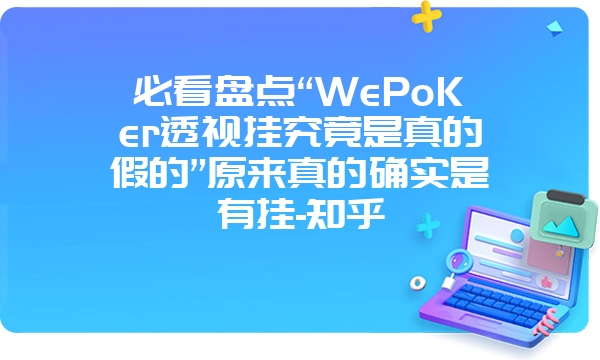 必看盘点“WePoKer透视挂究竟是真的假的”原来真的确实是有挂-知乎